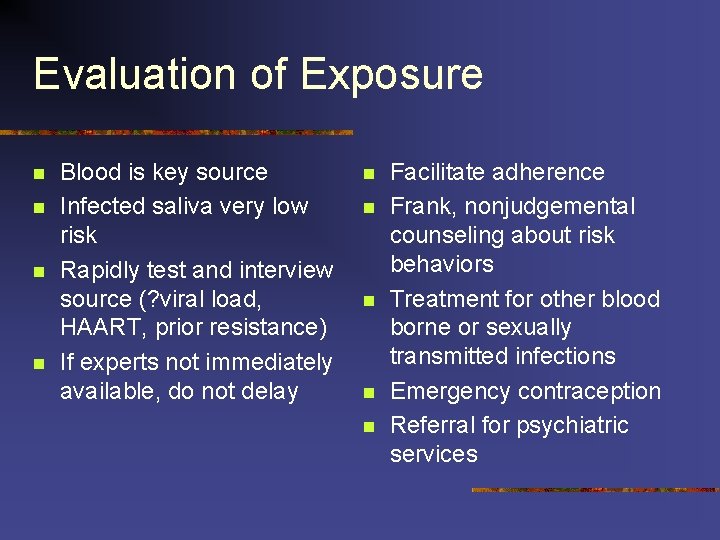 Evaluation of Exposure

• Blood is key source
• Infected saliva very low risk
• Rapidly test and interview source (?viral load, HAART, prior resistance)
• If experts not immediately available, do not delay

• Facilitate adherence
• Frank, nonjudgemental counseling about risk behaviors
• Treatment for other blood borne or sexually transmitted infections
• Emergency contraception
• Referral for psychiatric services